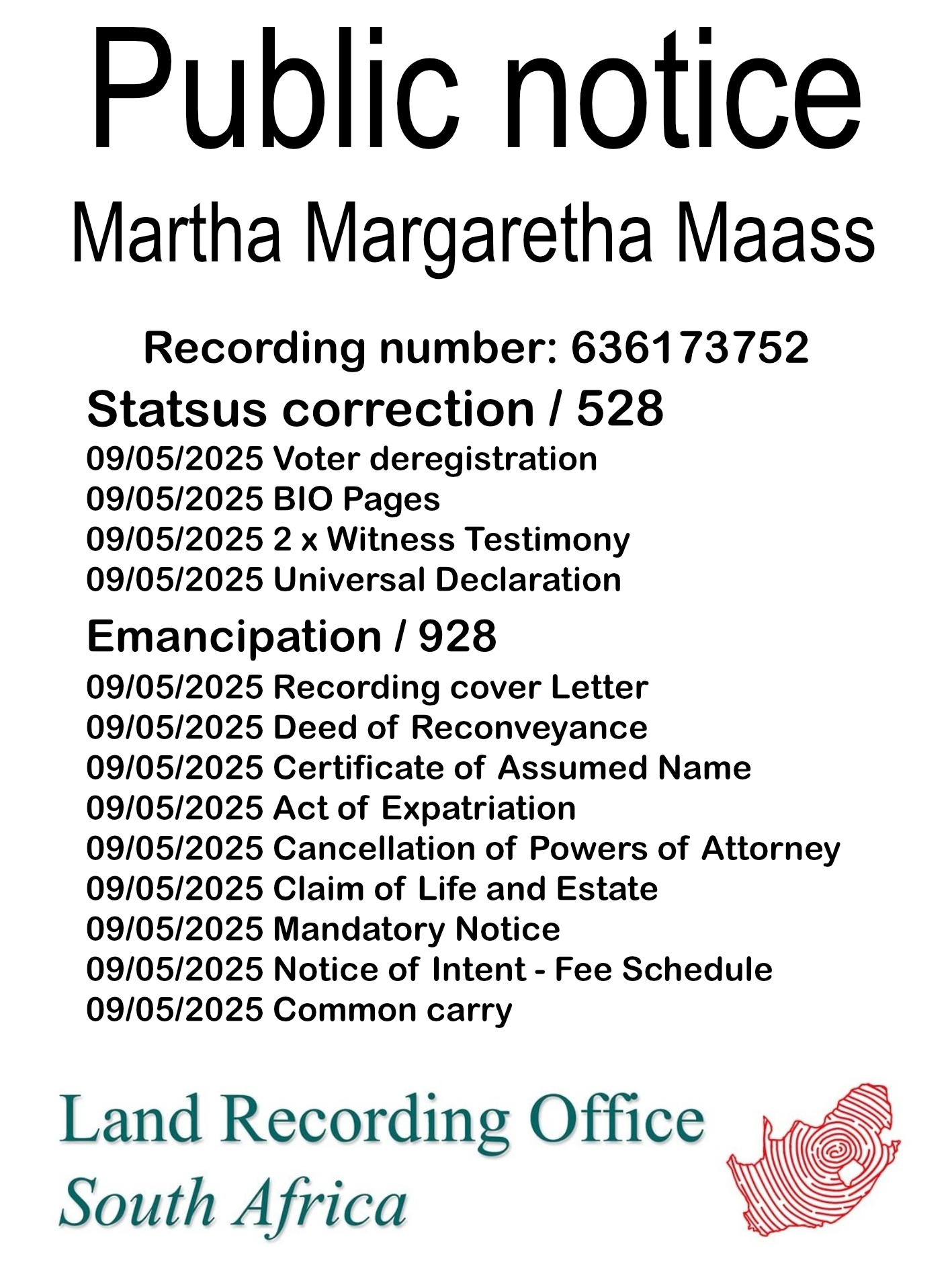 Public notice

Martha Margaretha Maass

Recording number: 636173752

Statsus correction / 528

09/05/2025 Voter deregistration
09/05/2025 BIO Pages
09/05/2025 2 x Witness Testimony
09/05/2025 Universal Declaration

Emancipation / 928

09/05/2025 Recording cover Letter
09/05/2025 Deed of Reconveyance
09/05/2025 Certificate of Assumed Name
09/05/2025 Act of Expatriation
09/05/2025 Cancellation of Powers of Attorney
09/05/2025 Claim of Life and Estate
09/05/2025 Mandatory Notice
09/05/2025 Notice of Intent - Fee Schedule
09/05/2025 Common carry

Land Recording Office
South Africa